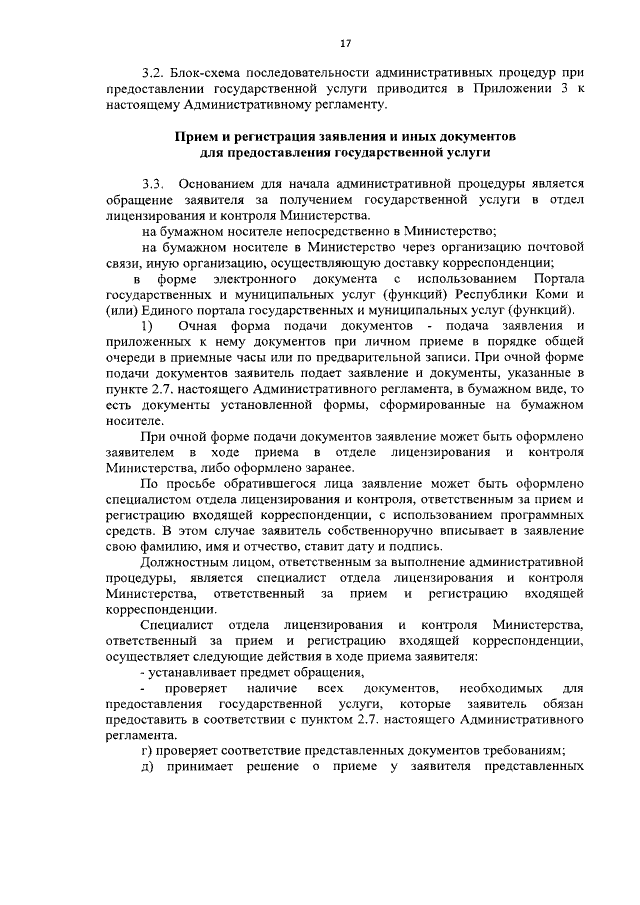 17

3.2. Блок-схема последовательности административных процедур при предоставлении государственной услуги приводится в Приложении 3 к настоящему Административному регламенту.

Прием и регистрация заявления и иных документов для предоставления государственной услуги

3.3. Основанием для начала административной процедуры является обращение заявителя за получением государственной услуги в отдел лицензирования и контроля Министерства.

на бумажном носителе непосредственно в Министерство;

на бумажном носителе в Министерство через организацию почтовой связи, иную организацию, осуществляющую доставку корреспонденции;

в форме электронного документа с использованием Портала государственных и муниципальных услуг (функций) Республики Коми и (или) Единого портала государственных и муниципальных услуг (функций).

1) Очная форма подачи документов - подача заявления и приложенных к нему документов при личном приеме в порядке общей очереди в приемные часы или по предварительной записи. При очной форме подачи документов заявитель подает заявление и документы, указанные в пункте 2.7. настоящего Административного регламента, в бумажном виде, то есть документы установленной формы, сформированные на бумажном носителе.

При очной форме подачи документов заявление может быть оформлено заявителем в ходе приема в отделе лицензирования и контроля Министерства, либо оформлено заранее.

По просьбе обратившегося лица заявление может быть оформлено специалистом отдела лицензирования и контроля, ответственным за прием и регистрацию входящей корреспонденции, с использованием программных средств. В этом случае заявитель собственноручно вписывает в заявление свою фамилию, имя и отчество, ставит дату и подпись.

Должностным лицом, ответственным за выполнение административной процедуры, является специалист отдела лицензирования и контроля Министерства, ответственный за прием и регистрацию входящей корреспонденции.

Специалист отдела лицензирования и контроля Министерства, ответственный за прием и регистрацию входящей корреспонденции, осуществляет следующие действия в ходе приема заявителя:

- устанавливает предмет обращения,

- проверяет наличие всех документов, необходимых для предоставления государственной услуги, которые заявитель обязан предоставить в соответствии с пунктом 2.7. настоящего Административного регламента.

г) проверяет соответствие представленных документов требованиям;

д) принимает решение о приеме у заявителя представленных